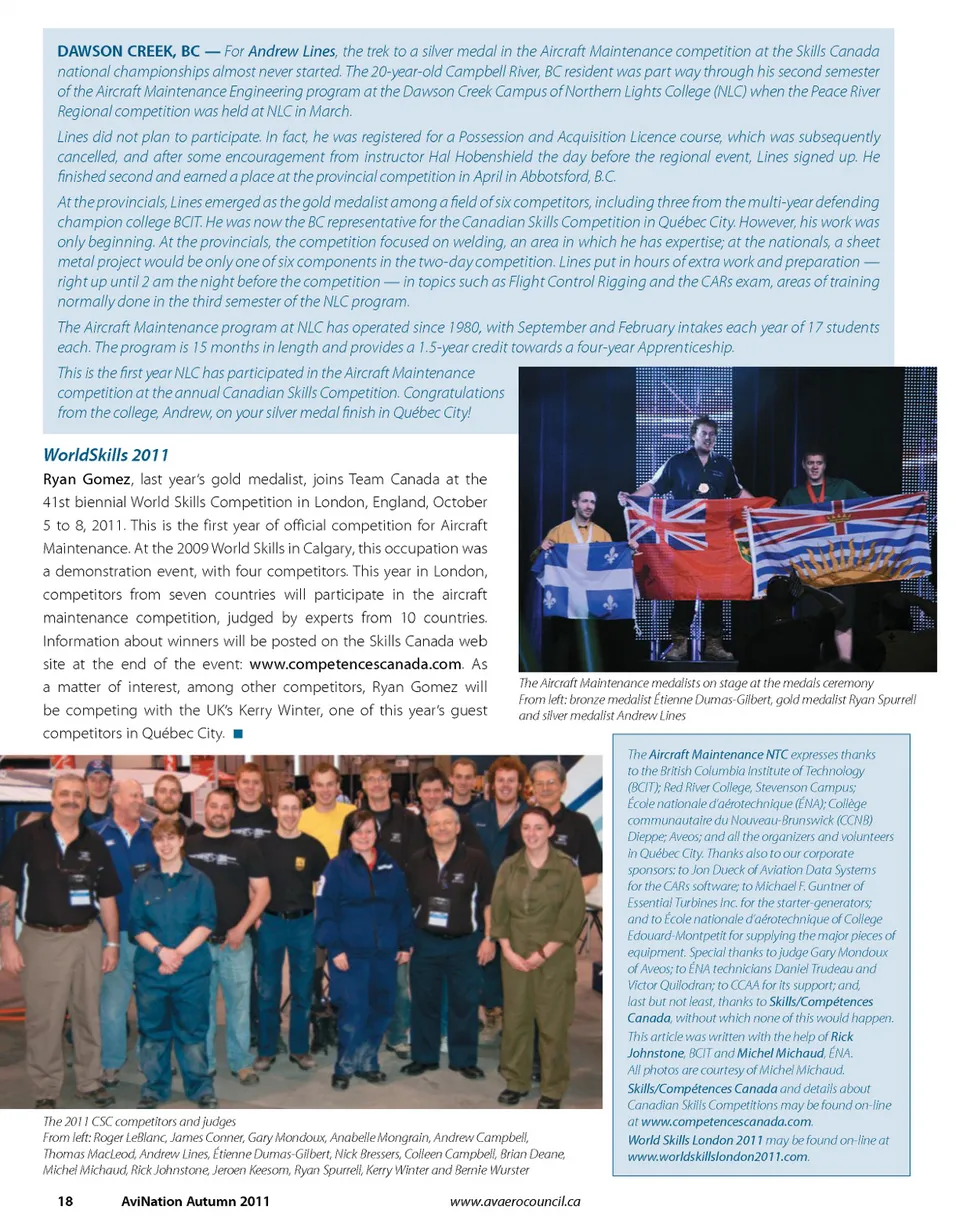 DAWSON CREEK, BC — For Andrew Lines, the trek to a silver medal in the Aircraft Maintenance competition at the Skills Canada national championships almost never started. The 20-year-old Campbell River, BC resident was part way through his second semester of the Aircraft Maintenance Engineering program at the Dawson Creek Campus of Northern Lights College (NLC) when the Peace River Regional competition was held at NLC in March.

Lines did not plan to participate. In fact, he was registered for a Possession and Acquisition Licence course, which was subsequently cancelled, and after some encouragement from instructor Hal Hobenshield the day before the regional event, Lines signed up. He finished second and earned a place at the provincial competition in April in Abbotsford, B.C.

At the provincials, Lines emerged as the gold medalist among a field of six competitors, including three from the multi-year defending champion college BCIT. He was now the BC representative for the Canadian Skills Competition in Québec City. However, his work was only beginning. At the provincials, the competition focused on welding, an area in which he has expertise; at the nationals, a sheet metal project would be only one of six components in the two-day competition. Lines put in hours of extra work and preparation — right up until 2 am the night before the competition — in topics such as Flight Control Rigging and the CARs exam, areas of training normally done in the third semester of the NLC program.

The Aircraft Maintenance program at NLC has operated since 1980, with September and February intakes each year of 17 students each. The program is 15 months in length and provides a 1.5-year credit towards a four-year Apprenticeship.

This is the first year NLC has participated in the Aircraft Maintenance competition at the annual Canadian Skills Competition. Congratulations from the college, Andrew, on your silver medal finish in Québec City!

WorldSkills 2011

Ryan Gomez, last year's gold medalist, joins Team Canada at the 41st biennial World Skills Competition in London, England, October 5 to 8, 2011. This is the first year of official competition for Aircraft Maintenance. At the 2009 World Skills in Calgary, this occupation was a demonstration event, with four competitors. This year in London, competitors from seven countries will participate in the aircraft maintenance competition, judged by experts from 10 countries. Information about winners will be posted on the Skills Canada web site at the end of the event: www.competencescanada.com. As a matter of interest, among other competitors, Ryan Gomez will be competing with the UK's Kerry Winter, one of this year's guest competitors in Québec City. ■

The Aircraft Maintenance medalists on stage at the medals ceremony
From left: bronze medalist Étienne Dumas-Gilbert, gold medalist Ryan Spurrell and silver medalist Andrew Lines

The 2011 CSC competitors and judges
From left: Roger LeBlanc, James Conner, Gary Mondoux, Anabelle Mongrain, Andrew Campbell, Thomas MacLeod, Andrew Lines, Étienne Dumas-Gilbert, Nick Bressers, Colleen Campbell, Brian Deane, Michel Michaud, Rick Johnstone, Jeroen Keesom, Ryan Spurrell, Kerry Winter and Bernie Wurster

The Aircraft Maintenance NTC expresses thanks to the British Columbia Institute of Technology (BCIT); Red River College, Stevenson Campus; École nationale d'aérotechnique (ÉNA); Collège communautaire du Nouveau-Brunswick (CCNB) Dieppe; Aveos; and all the organizers and volunteers in Québec City. Thanks also to our corporate sponsors: to Jon Dueck of Aviation Data Systems for the CARs software; to Michael F. Guntner of Essential Turbines Inc. for the starter-generators; and to École nationale d'aérotechnique of College Edouard-Montpetit for supplying the major pieces of equipment. Special thanks to judge Gary Mondoux of Aveos; to ÉNA technicians Daniel Trudeau and Victor Quilodran; to CCAA for its support; and, last but not least, thanks to Skills/Compétences Canada, without which none of this would happen.
This article was written with the help of Rick Johnstone, BCIT and Michel Michaud, ÉNA.
All photos are courtesy of Michel Michaud.
Skills/Compétences Canada and details about Canadian Skills Competitions may be found on-line at www.competencescanada.com.
World Skills London 2011 may be found on-line at www.worldskillslondon2011.com.

18 AviNation Autumn 2011 www.avaerocouncil.ca